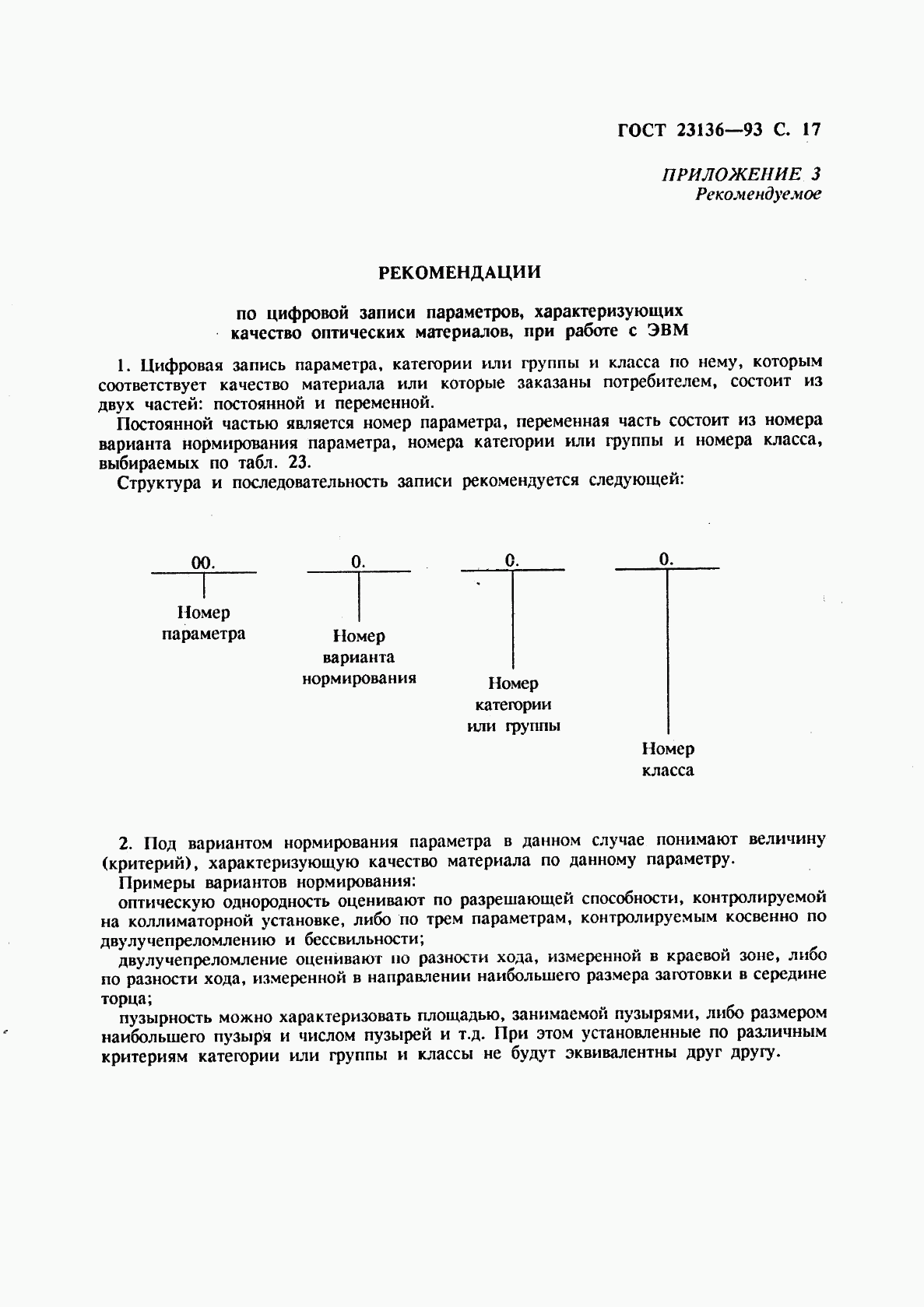 ГОСТ 23136—93 С. 17

ПРИЛОЖЕНИЕ 3
Рекомендуемое

РЕКОМЕНДАЦИИ

по цифровой записи параметров, характеризующих качество оптических материалов, при работе с ЭВМ

1. Цифровая запись параметра, категории или группы и класса по нему, которым соответствует качество материала или которые заказаны потребителем, состоит из двух частей: постоянной и переменной.

Постоянной частью является номер параметра, переменная часть состоит из номера варианта нормирования параметра, номера категории или группы и номера класса, выбираемых по табл. 23.

Структура и последовательность записи рекомендуется следующей:

00.

Номер параметра

0.

Номер варианта нормирования

0.

Номер категории или группы

0.

Номер класса

2. Под вариантом нормирования параметра в данном случае понимают величину (критерий), характеризующую качество материала по данному параметру.

Примеры вариантов нормирования:

оптическую однородность оценивают по разрешающей способности, контролируемой на коллиматорной установке, либо по трем параметрам, контролируемым косвенно по двулучепреломлению и бессвильности;

двулучепреломление оценивают по разности хода, измеренной в краевой зоне, либо по разности хода, измеренной в направлении наибольшего размера заготовки в середине торца;

пузырность можно характеризовать площадью, занимаемой пузырями, либо размером наибольшего пузыря и числом пузырей и т.д. При этом установленные по различным критериям категории или группы и классы не будут эквивалентны друг другу.